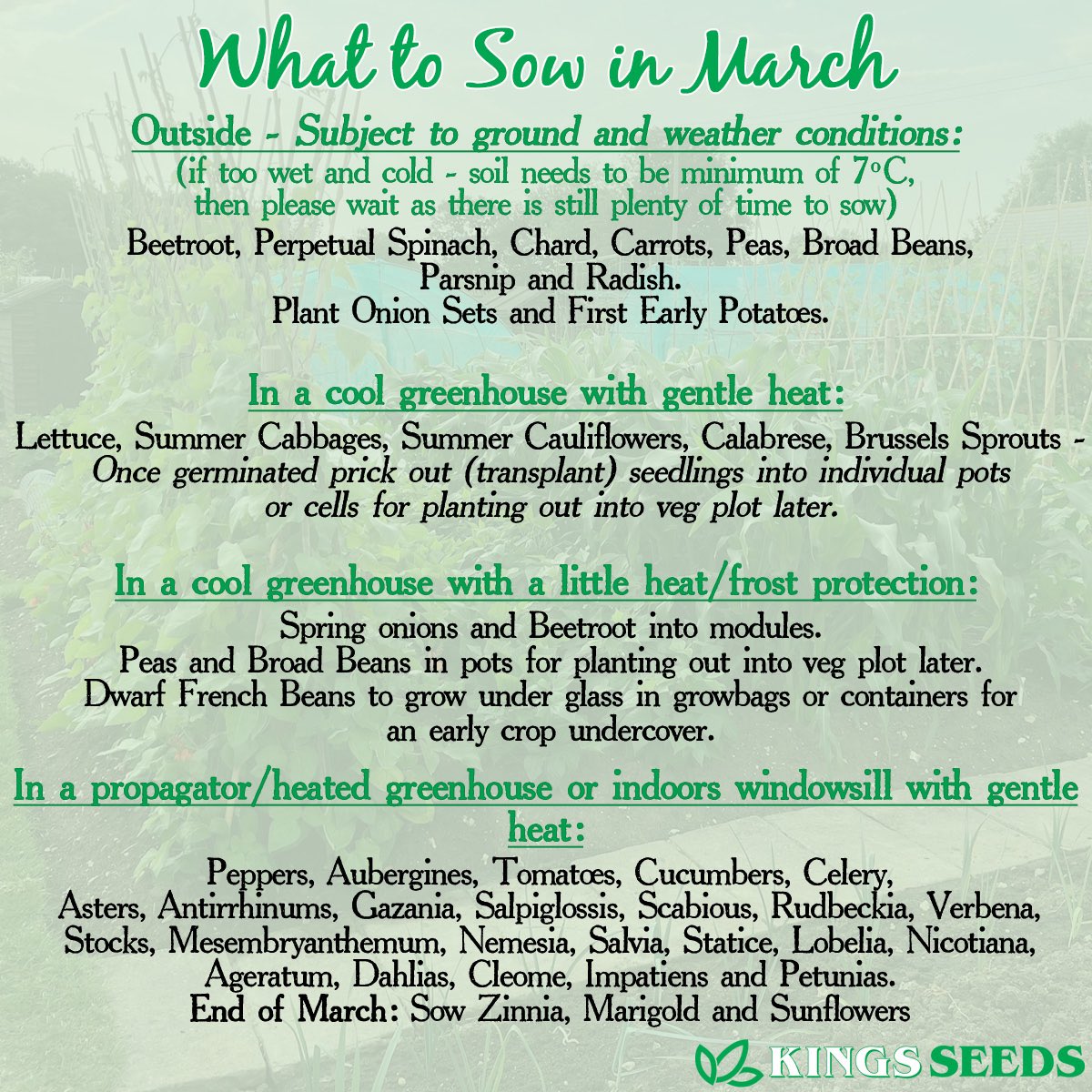 What to Sow in March

Outside - Subject to ground and weather conditions:
(if too wet and cold - soil needs to be minimum of 7°C, then please wait as there is still plenty of time to sow)
Beetroot, Perpetual Spinach, Chard, Carrots, Peas, Broad Beans, Parsnip and Radish.
Plant Onion Sets and First Early Potatoes.

In a cool greenhouse with gentle heat:
Lettuce, Summer Cabbages, Summer Cauliflowers, Calabrese, Brussels Sprouts - Once germinated prick out (transplant) seedlings into individual pots or cells for planting out into veg plot later.

In a cool greenhouse with a little heat/frost protection:
Spring onions and Beetroot into modules.
Peas and Broad Beans in pots for planting out into veg plot later.
Dwarf French Beans to grow under glass in growbags or containers for an early crop undercover.

In a propagator/heated greenhouse or indoors windowsill with gentle heat:
Peppers, Aubergines, Tomatoes, Cucumbers, Celery,
Asters, Antirrhinums, Gazania, Salpiglossis, Scabious, Rudbeckia, Verbena, Stocks, Mesembryanthemum, Nemesia, Salvia, Statice, Lobelia, Nicotiana, Ageratum, Dahlias, Cleome, Impatiens and Petunias.
End of March: Sow Zinnia, Marigold and Sunflowers

KINGS SEEDS